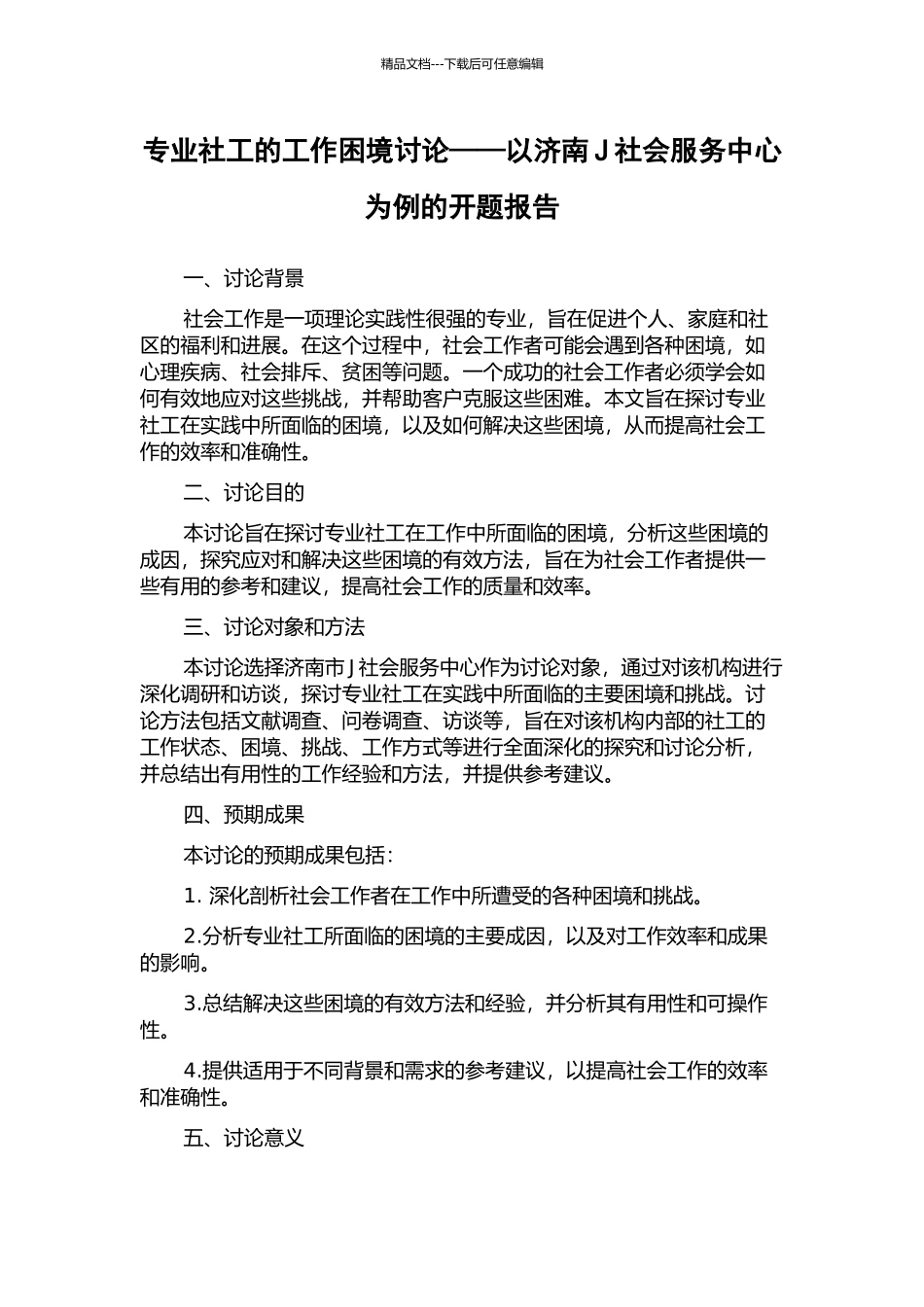 精品文档---下载后可任意编辑

专业社工的工作困境讨论——以济南 J 社会服务中心为例的开题报告

一、讨论背景

社会工作是一项理论实践性很强的专业，旨在促进个人、家庭和社区的福利和进展。在这个过程中，社会工作者可能会遇到各种困境，如心理疾病、社会排斥、贫困等问题。一个成功的社会工作者必须学会如何有效地应对这些挑战，并帮助客户克服这些困难。本文旨在探讨专业社工在实践中所面临的困境，以及如何解决这些困境，从而提高社会工作的效率和准确性。

二、讨论目的

本讨论旨在探讨专业社工在工作中所面临的困境，分析这些困境的成因，探究应对和解决这些困境的有效方法，旨在为社会工作者提供一些有用的参考和建议，提高社会工作的质量和效率。

三、讨论对象和方法

本讨论选择济南市 J 社会服务中心作为讨论对象，通过对该机构进行深化调研和访谈，探讨专业社工在实践中所面临的主要困境和挑战。讨论方法包括文献调查、问卷调查、访谈等，旨在对该机构内部的社工的工作状态、困境、挑战、工作方式等进行全面深化的探究和讨论分析，并总结出有用性的工作经验和方法，并提供参考建议。

四、预期成果

本讨论的预期成果包括：

1. 深化剖析社会工作者在工作中所遭受的各种困境和挑战。

2.分析专业社工所面临的困境的主要成因，以及对工作效率和成果的影响。

3.总结解决这些困境的有效方法和经验，并分析其有用性和可操作性。

4.提供适用于不同背景和需求的参考建议，以提高社会工作的效率和准确性。

五、讨论意义